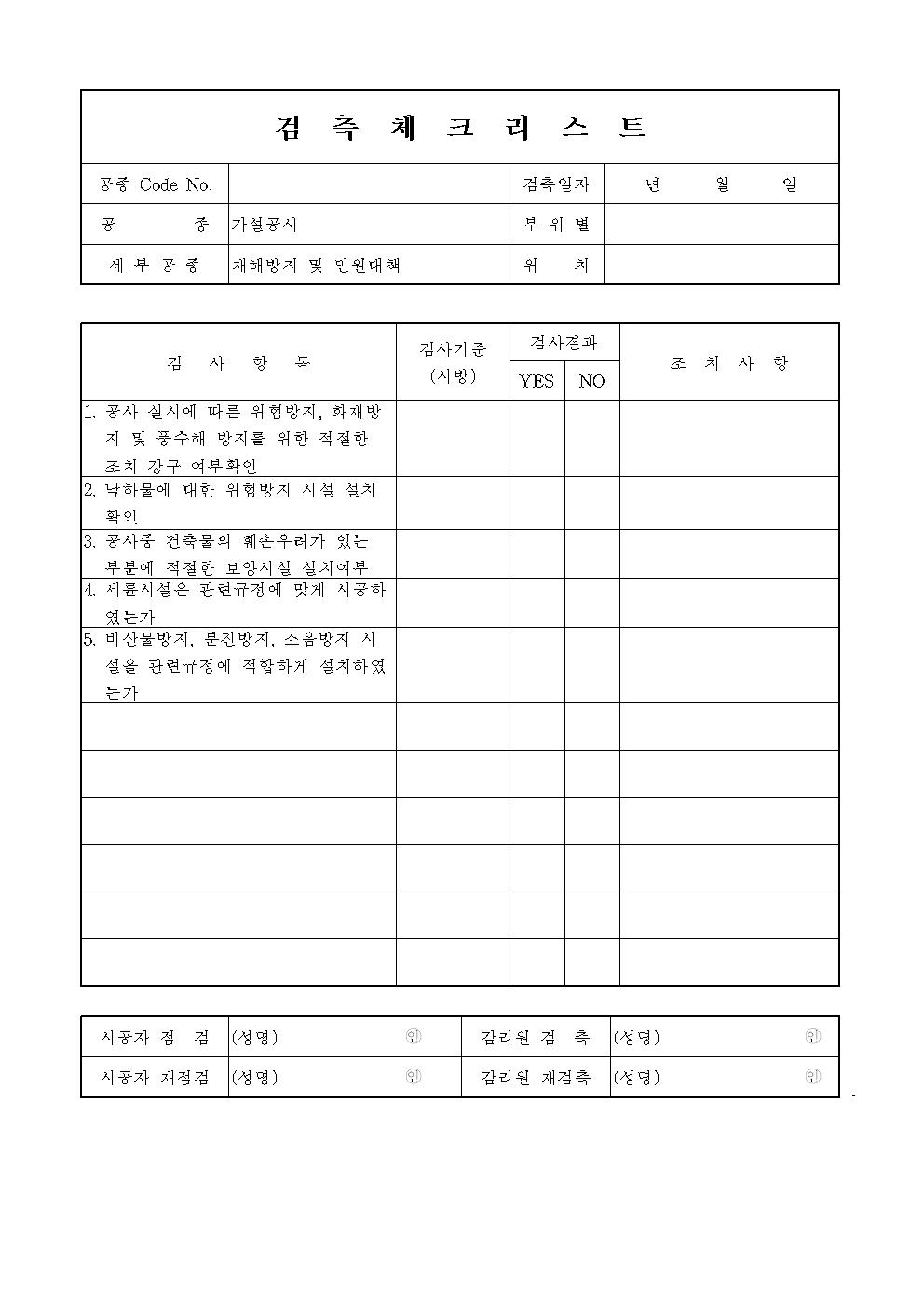 검 측 체 크 리 스 트

| 공종 Code No. | | 검측일자 | 년 월 일 |
|---|---|---|---|
| 공 종 | 가설공사 | 부 위 별 | |
| 세 부 공 종 | 재해방지 및 민원대책 | 위 치 | |

| 검 사 항 목 | 검사기준 (시방) | 검사결과 YES | 검사결과 NO | 조 치 사 항 |
|---|---|---|---|---|
| 1. 공사 실시에 따른 위험방지, 화재방지 및 풍수해 방지를 위한 적절한 조치 강구 여부확인 | | | | |
| 2. 낙하물에 대한 위험방지 시설 설치 확인 | | | | |
| 3. 공사중 건축물의 훼손우려가 있는 부분에 적절한 보양시설 설치여부 | | | | |
| 4. 세륜시설은 관련규정에 맞게 시공하였는가 | | | | |
| 5. 비산물방지, 분진방지, 소음방지 시설을 관련규정에 적합하게 설치하였는가 | | | | |
| | | | | |
| | | | | |
| | | | | |
| | | | | |
| | | | | |
| | | | | |

| 시공자 점 검 | (성명) ㊞ | 감리원 검 측 | (성명) ㊞ |
|---|---|---|---|
| 시공자 재점검 | (성명) ㊞ | 감리원 재검측 | (성명) ㊞ |